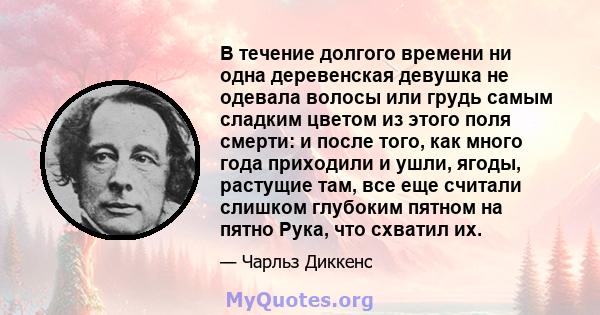 В течение долгого времени ни одна деревенская девушка не одевала волосы или грудь самым сладким цветом из этого поля смерти: и после того, как много года приходили и ушли, ягоды, растущие там, все еще считали слишком глубоким пятном на пятно Рука, что схватил их.

— Чарльз Диккенс

MyQuotes.org